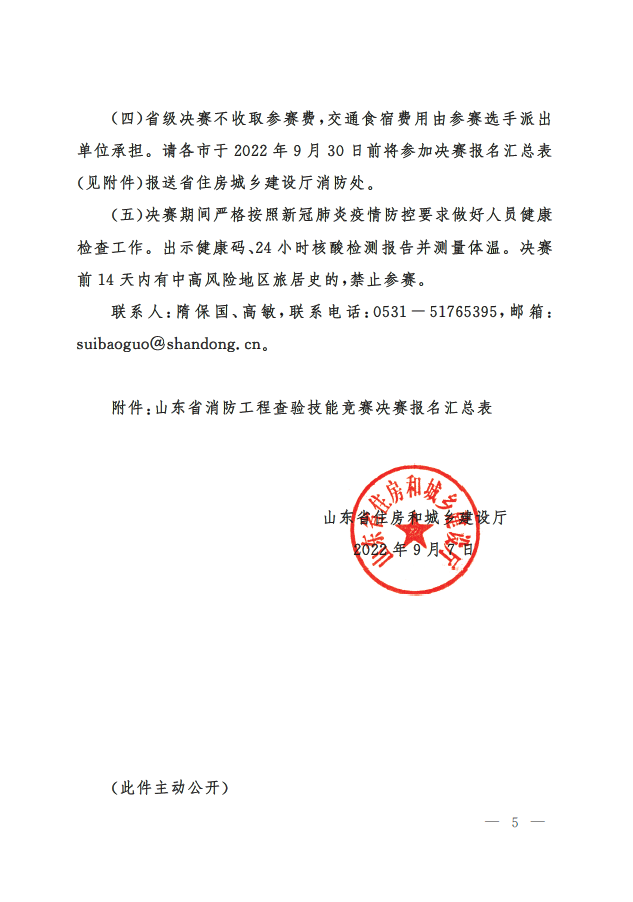 （四）省级决赛不收取参赛费，交通食宿费用由参赛选手派出单位承担。请各市于 2022 年 9 月 30 日前将参加决赛报名汇总表（见附件）报送省住房城乡建设厅消防处。

（五）决赛期间严格按照新冠肺炎疫情防控要求做好人员健康检查工作。出示健康码、24 小时核酸检测报告并测量体温。决赛前 14 天内有中高风险地区旅居史的，禁止参赛。

联系人：隋保国、高敏，联系电话：0531－51765395，邮箱：suibaoguo@shandong.cn。

附件：山东省消防工程查验技能竞赛决赛报名汇总表

山东省住房和城乡建设厅

山东省住房和城乡建设厅
2022 年 9 月 7 日

（此件主动公开）

— 5 —